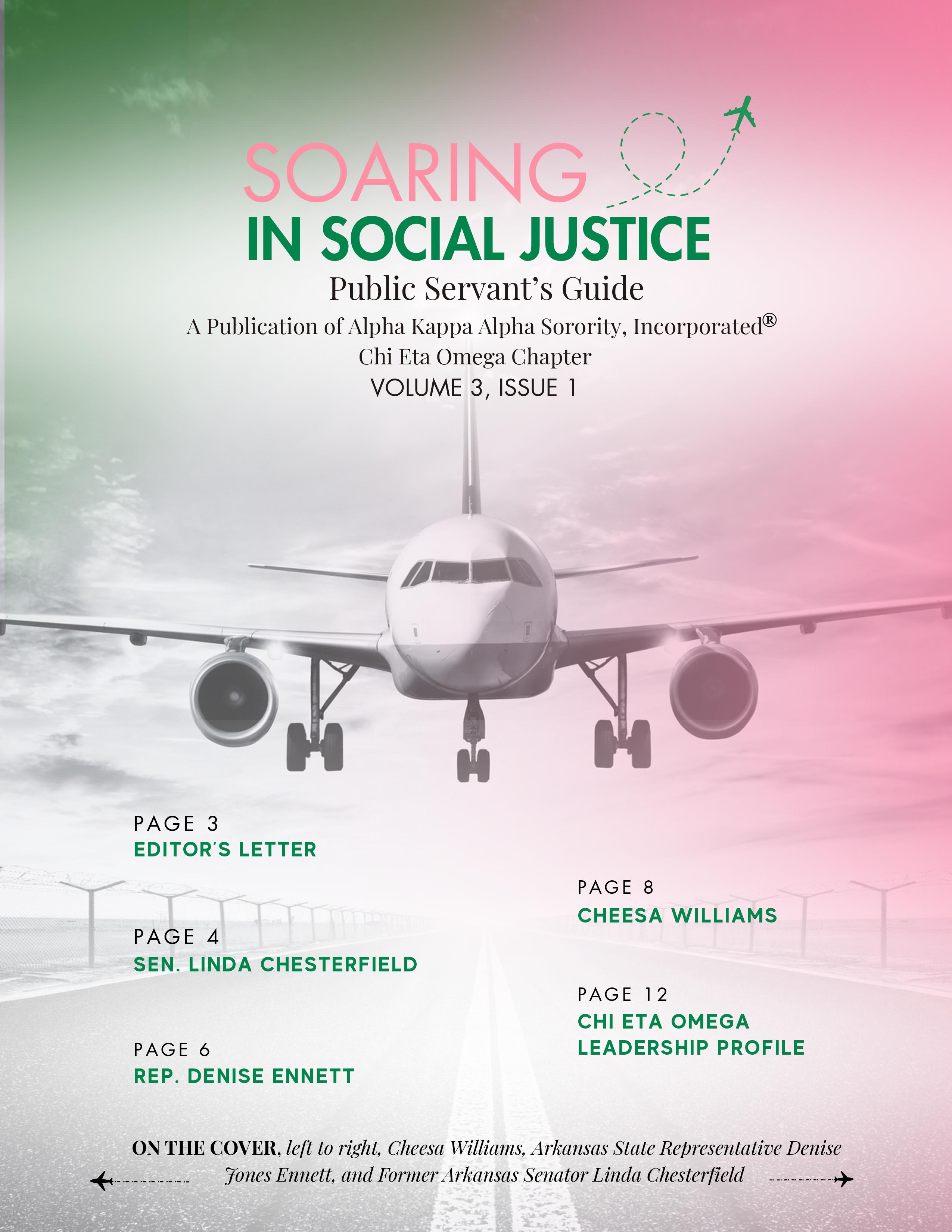 SOARING
IN SOCIAL JUSTICE
Public Servant's Guide
A Publication of Alpha Kappa Alpha Sorority, Incorporated®
Chi Eta Omega Chapter
VOLUME 3, ISSUE 1

PAGE 3
EDITOR'S LETTER

PAGE 4
SEN. LINDA CHESTERFIELD

PAGE 6
REP. DENISE ENNETT

PAGE 8
CHEESA WILLIAMS

PAGE 12
CHI ETA OMEGA
LEADERSHIP PROFILE

ON THE COVER, left to right, Cheesa Williams, Arkansas State Representative Denise Jones Ennett, and Former Arkansas Senator Linda Chesterfield